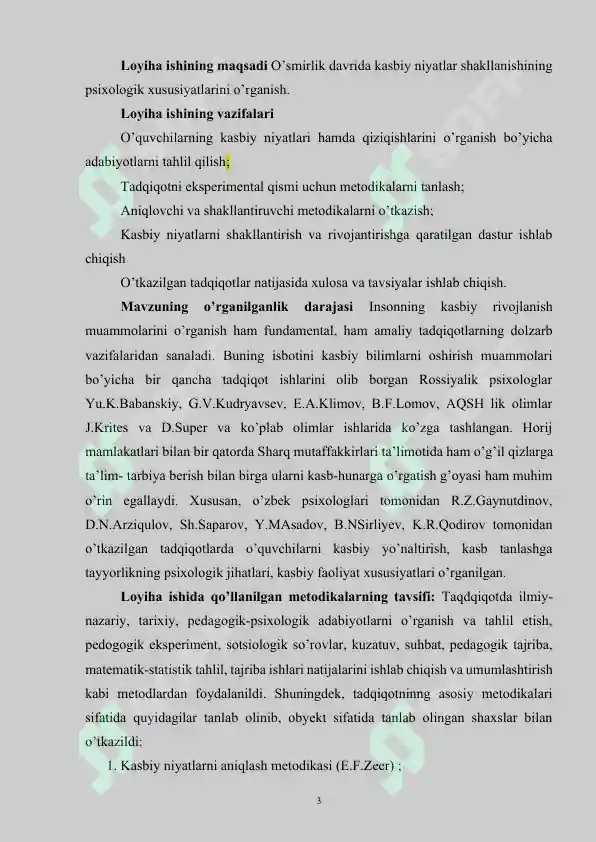 **Loyiha ishining maqsadi** O'smirlik davrida kasbiy niyatlar shakllanishining psixologik xususiyatlarini o'rganish.

**Loyiha ishining vazifalari**

O'quvchilarning kasbiy niyatlari hamda qiziqishlarini o'rganish bo'yicha adabiyotlarni tahlil qilish;

Tadqiqotni eksperimental qismi uchun metodikalarni tanlash;

Aniqlovchi va shakllantiruvchi metodikalarni o'tkazish;

Kasbiy niyatlarni shakllantirish va rivojantirishga qaratilgan dastur ishlab chiqish

O'tkazilgan tadqiqotlar natijasida xulosa va tavsiyalar ishlab chiqish.

**Mavzuning o'rganilganlik darajasi** Insonning kasbiy rivojlanish muammolarini o'rganish ham fundamental, ham amaliy tadqiqotlarning dolzarb vazifalaridan sanaladi. Buning isbotini kasbiy bilimlarni oshirish muammolari bo'yicha bir qancha tadqiqot ishlarini olib borgan Rossiyalik psixologlar Yu.K.Babanskiy, G.V.Kudryavsev, E.A.Klimov, B.F.Lomov, AQSH lik olimlar J.Krites va D.Super va ko'plab olimlar ishlarida ko'zga tashlangan. Horij mamlakatlari bilan bir qatorda Sharq mutaffakkirlari ta'limotida ham o'g'il qizlarga ta'lim- tarbiya berish bilan birga ularni kasb-hunarga o'rgatish g'oyasi ham muhim o'rin egallaydi. Xususan, o'zbek psixologlari tomonidan R.Z.Gaynutdinov, D.N.Arziqulov, Sh.Saparov, Y.MAsadov, B.NSirliyev, K.R.Qodirov tomonidan o'tkazilgan tadqiqotlarda o'quvchilarni kasbiy yo'naltirish, kasb tanlashga tayyorlikning psixologik jihatlari, kasbiy faoliyat xususiyatlari o'rganilgan.

**Loyiha ishida qo'llanilgan metodikalarning tavsifi:** Taqdqiqotda ilmiy-nazariy, tarixiy, pedagogik-psixologik adabiyotlarni o'rganish va tahlil etish, pedogogik eksperiment, sotsiologik so'rovlar, kuzatuv, suhbat, pedagogik tajriba, matematik-statistik tahlil, tajriba ishlari natijalarini ishlab chiqish va umumlashtirish kabi metodlardan foydalanildi. Shuningdek, tadqiqotninng asosiy metodikalari sifatida quyidagilar tanlab olinib, obyekt sifatida tanlab olingan shaxslar bilan o'tkazildi:

1. Kasbiy niyatlarni aniqlash metodikasi (E.F.Zeer) ;

3